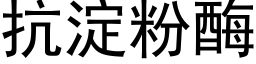 抗淀粉酶